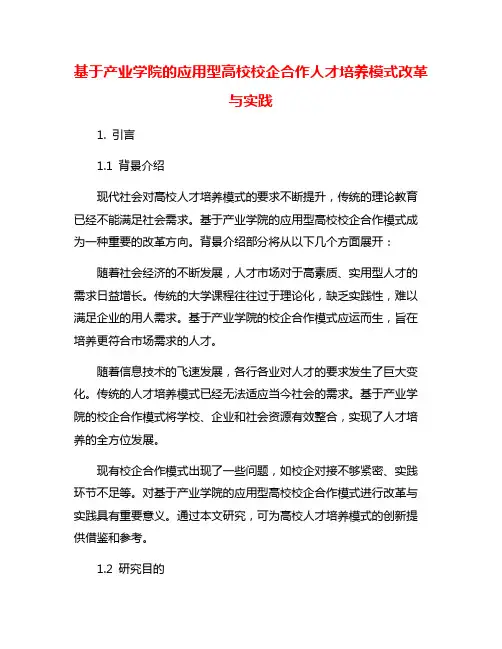 基于产业学院的应用型高校校企合作人才培养模式改革与实践

1. 引言

1.1 背景介绍

现代社会对高校人才培养模式的要求不断提升，传统的理论教育已经不能满足社会需求。基于产业学院的应用型高校校企合作模式成为一种重要的改革方向。背景介绍部分将从以下几个方面展开：

随着社会经济的不断发展，人才市场对于高素质、实用型人才的需求日益增长。传统的大学课程往往过于理论化，缺乏实践性，难以满足企业的用人需求。基于产业学院的校企合作模式应运而生，旨在培养更符合市场需求的人才。

随着信息技术的飞速发展，各行各业对人才的要求发生了巨大变化。传统的人才培养模式已经无法适应当今社会的需求。基于产业学院的校企合作模式将学校、企业和社会资源有效整合，实现了人才培养的全方位发展。

现有校企合作模式出现了一些问题，如校企对接不够紧密、实践环节不足等。对基于产业学院的应用型高校校企合作模式进行改革与实践具有重要意义。通过本文研究，可为高校人才培养模式的创新提供借鉴和参考。

1.2 研究目的